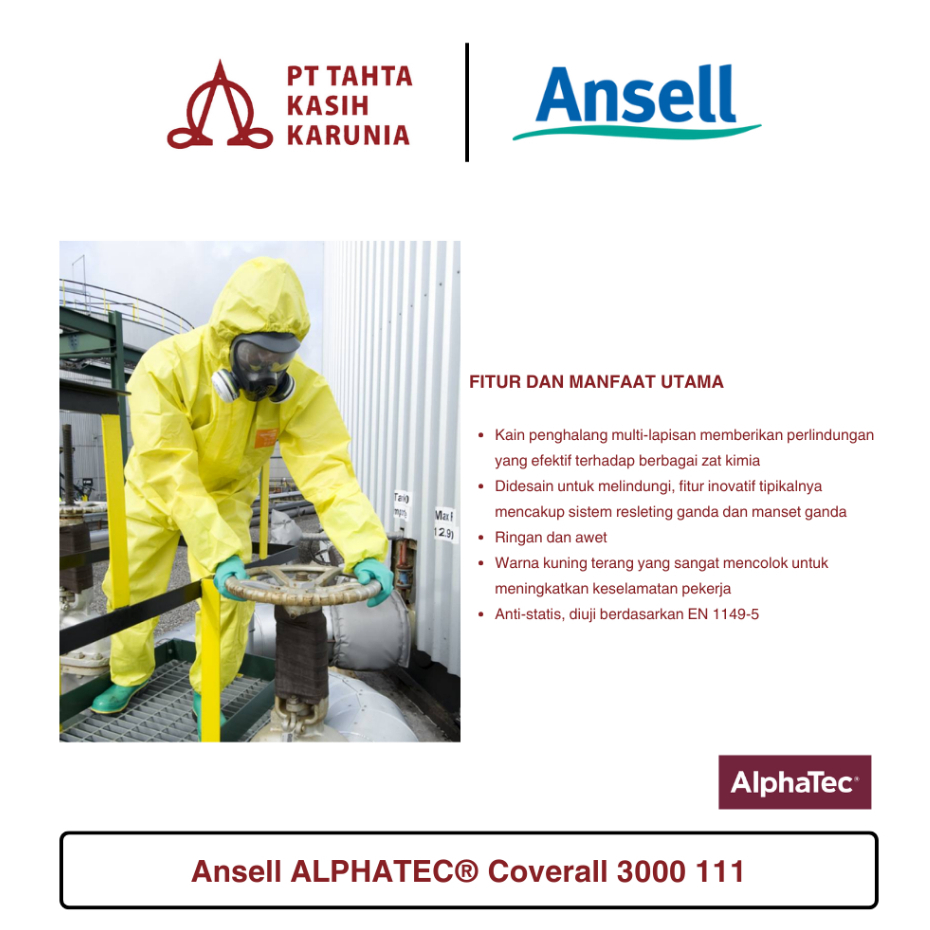 PT TAHTA
KASIH
KARUNIA

Ansell

FITUR DAN MANFAAT UTAMA

• Kain penghalang multi-lapisan memberikan perlindungan yang efektif terhadap berbagai zat kimia
• Didesain untuk melindungi, fitur inovatif tipikalnya mencakup sistem resleting ganda dan manset ganda
• Ringan dan awet
• Warna kuning terang yang sangat mencolok untuk meningkatkan keselamatan pekerja
• Anti-statis, diuji berdasarkan EN 1149-5

AlphaTec®

Ansell ALPHATEC® Coverall 3000 111